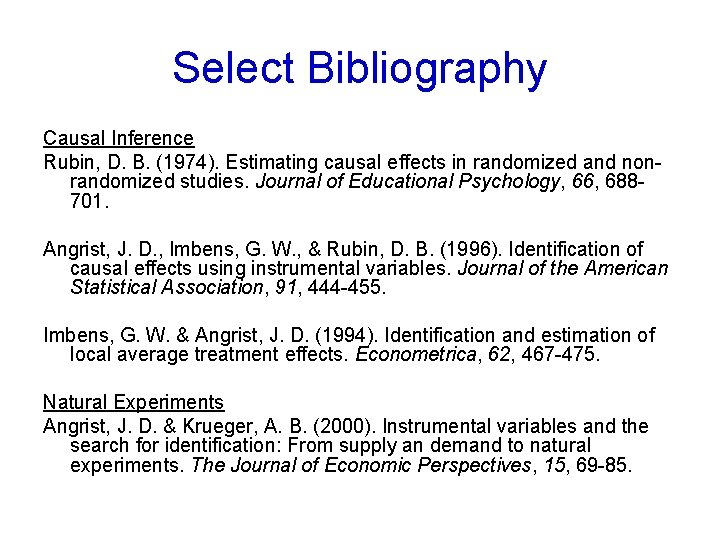 Select Bibliography

Causal Inference

Rubin, D. B. (1974). Estimating causal effects in randomized and non-randomized studies. Journal of Educational Psychology, 66, 688-701.

Angrist, J. D., Imbens, G. W., & Rubin, D. B. (1996). Identification of causal effects using instrumental variables. Journal of the American Statistical Association, 91, 444-455.

Imbens, G. W. & Angrist, J. D. (1994). Identification and estimation of local average treatment effects. Econometrica, 62, 467-475.

Natural Experiments

Angrist, J. D. & Krueger, A. B. (2000). Instrumental variables and the search for identification: From supply an demand to natural experiments. The Journal of Economic Perspectives, 15, 69-85.